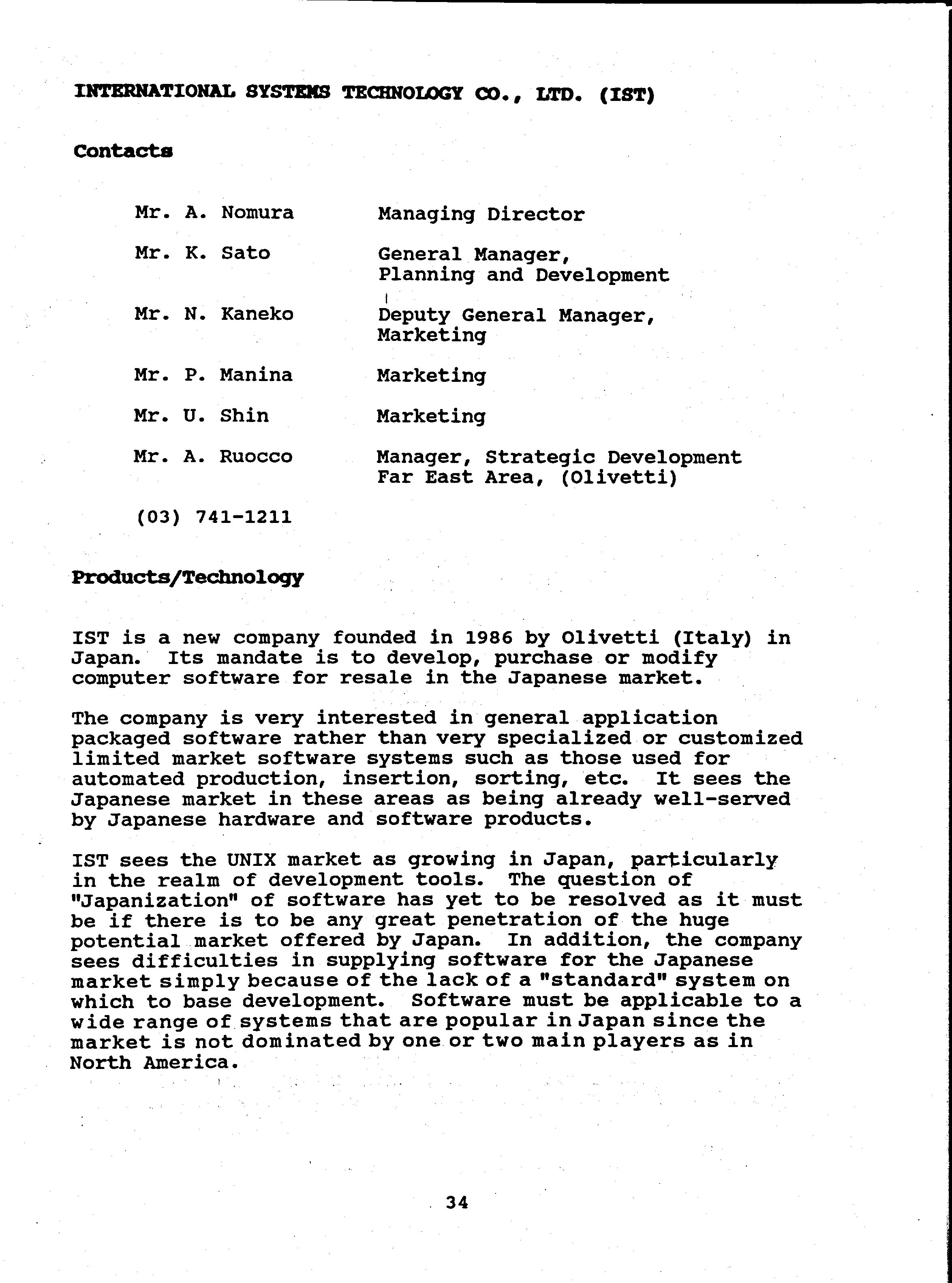 INTERNATIONAL SYSTEMS TECHNOLOGY CO., LTD. (IST)

Contacts

Mr. A. Nomura Managing Director

Mr. K. Sato General Manager, Planning and Development

Mr. N. Kaneko Deputy General Manager, Marketing

Mr. P. Manina Marketing

Mr. U. Shin Marketing

Mr. A. Ruocco Manager, Strategic Development Far East Area, (Olivetti)

(03) 741-1211

Products/Technology

IST is a new company founded in 1986 by Olivetti (Italy) in Japan. Its mandate is to develop, purchase or modify computer software for resale in the Japanese market.

The company is very interested in general application packaged software rather than very specialized or customized limited market software systems such as those used for automated production, insertion, sorting, etc. It sees the Japanese market in these areas as being already well-served by Japanese hardware and software products.

IST sees the UNIX market as growing in Japan, particularly in the realm of development tools. The question of "Japanization" of software has yet to be resolved as it must be if there is to be any great penetration of the huge potential market offered by Japan. In addition, the company sees difficulties in supplying software for the Japanese market simply because of the lack of a "standard" system on which to base development. Software must be applicable to a wide range of systems that are popular in Japan since the market is not dominated by one or two main players as in North America.

34